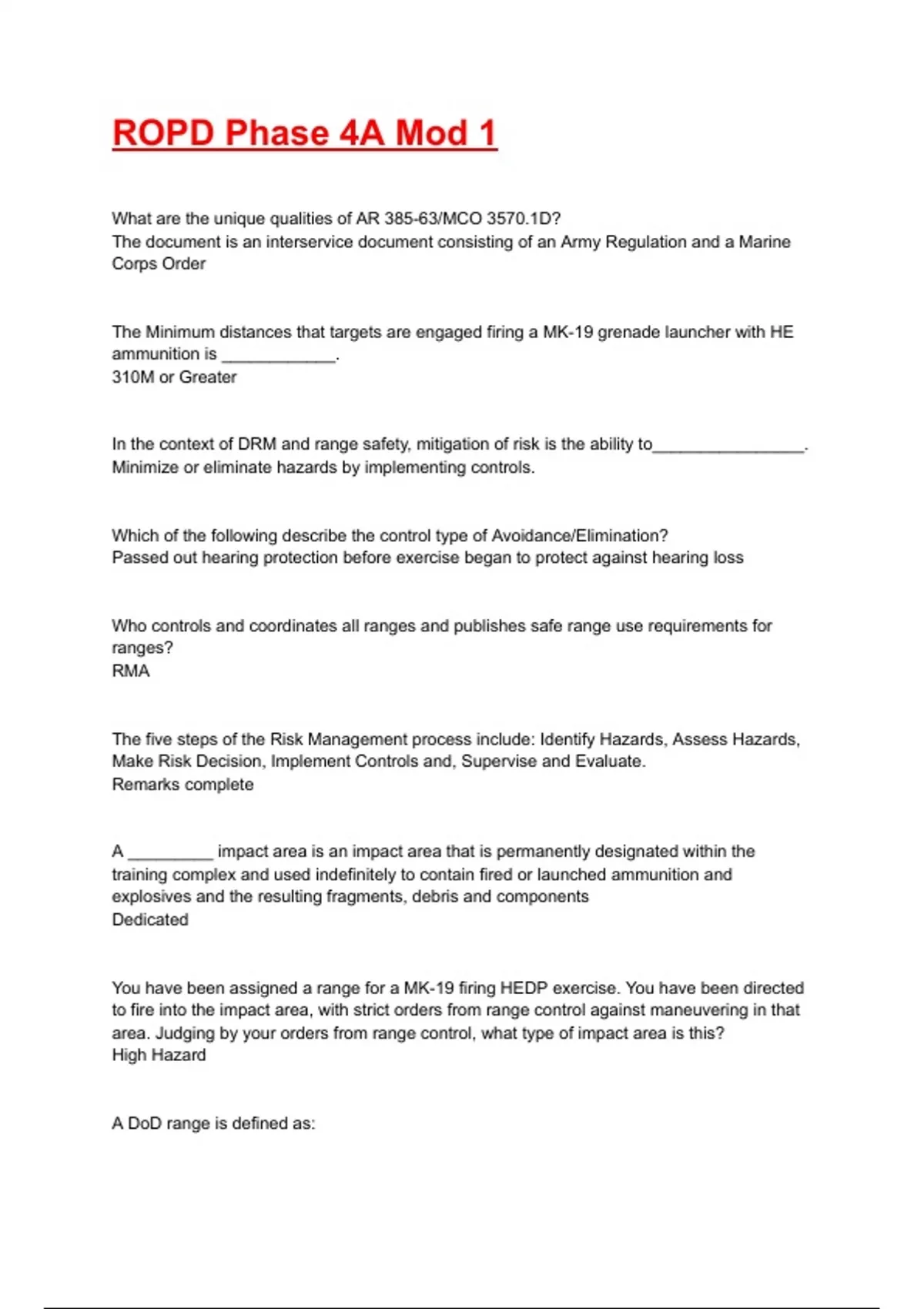 ROPD Phase 4A Mod 1

What are the unique qualities of AR 385-63/MCO 3570.1D?
The document is an interservice document consisting of an Army Regulation and a Marine Corps Order

The Minimum distances that targets are engaged firing a MK-19 grenade launcher with HE ammunition is ____________.
310M or Greater

In the context of DRM and range safety, mitigation of risk is the ability to________________.
Minimize or eliminate hazards by implementing controls.

Which of the following describe the control type of Avoidance/Elimination?
Passed out hearing protection before exercise began to protect against hearing loss

Who controls and coordinates all ranges and publishes safe range use requirements for ranges?
RMA

The five steps of the Risk Management process include: Identify Hazards, Assess Hazards, Make Risk Decision, Implement Controls and, Supervise and Evaluate.
Remarks complete

A _________ impact area is an impact area that is permanently designated within the training complex and used indefinitely to contain fired or launched ammunition and explosives and the resulting fragments, debris and components
Dedicated

You have been assigned a range for a MK-19 firing HEDP exercise. You have been directed to fire into the impact area, with strict orders from range control against maneuvering in that area. Judging by your orders from range control, what type of impact area is this?
High Hazard

A DoD range is defined as: